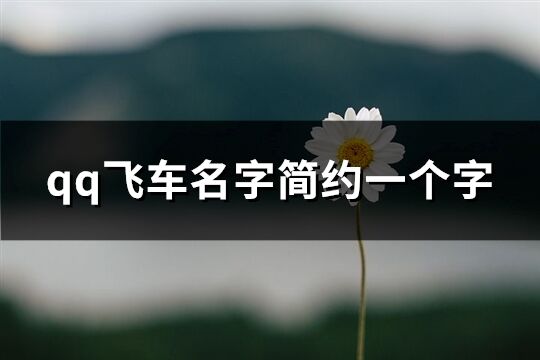 qq飞车名字简约一个字